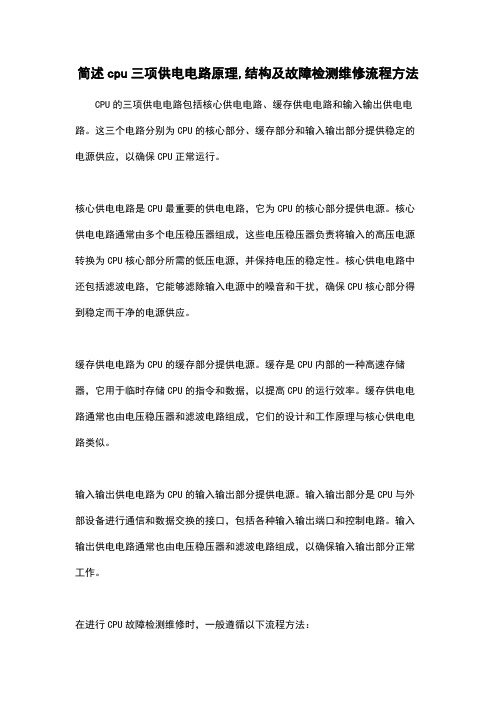 简述cpu三项供电电路原理,结构及故障检测维修流程方法

CPU的三项供电电路包括核心供电电路、缓存供电电路和输入输出供电电路。这三个电路分别为CPU的核心部分、缓存部分和输入输出部分提供稳定的电源供应，以确保CPU正常运行。

核心供电电路是CPU最重要的供电电路，它为CPU的核心部分提供电源。核心供电电路通常由多个电压稳压器组成，这些电压稳压器负责将输入的高压电源转换为CPU核心部分所需的低压电源，并保持电压的稳定性。核心供电电路中还包括滤波电路，它能够滤除输入电源中的噪音和干扰，确保CPU核心部分得到稳定而干净的电源供应。

缓存供电电路为CPU的缓存部分提供电源。缓存是CPU内部的一种高速存储器，它用于临时存储CPU的指令和数据，以提高CPU的运行效率。缓存供电电路通常也由电压稳压器和滤波电路组成，它们的设计和工作原理与核心供电电路类似。

输入输出供电电路为CPU的输入输出部分提供电源。输入输出部分是CPU与外部设备进行通信和数据交换的接口，包括各种输入输出端口和控制电路。输入输出供电电路通常也由电压稳压器和滤波电路组成，以确保输入输出部分正常工作。

在进行CPU故障检测维修时，一般遵循以下流程方法：